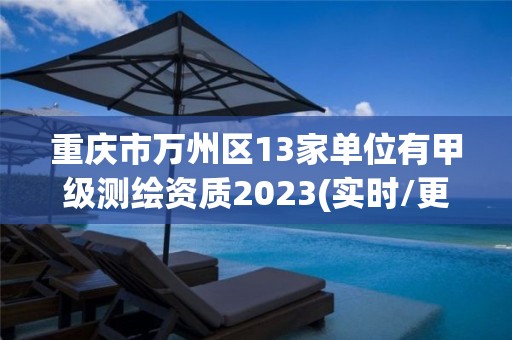 重庆市万州区13家单位有甲级测绘资质2023(实时/更